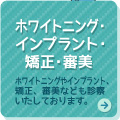 ホワイトニング・インプラント・矯正・審美

ホワイトニングやインプラント、矯正、審美なども診察いたしております。